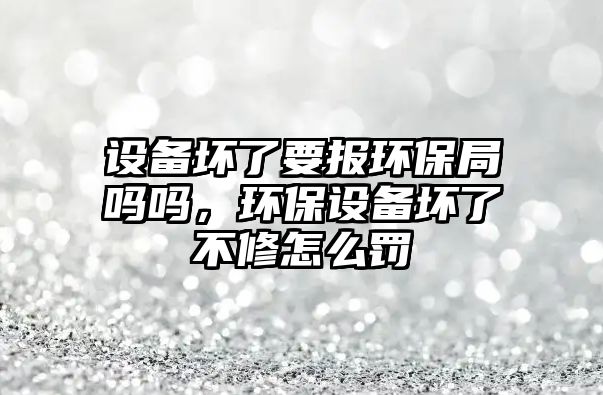 设备坏了要报环保局吗吗，环保设备坏了不修怎么罚